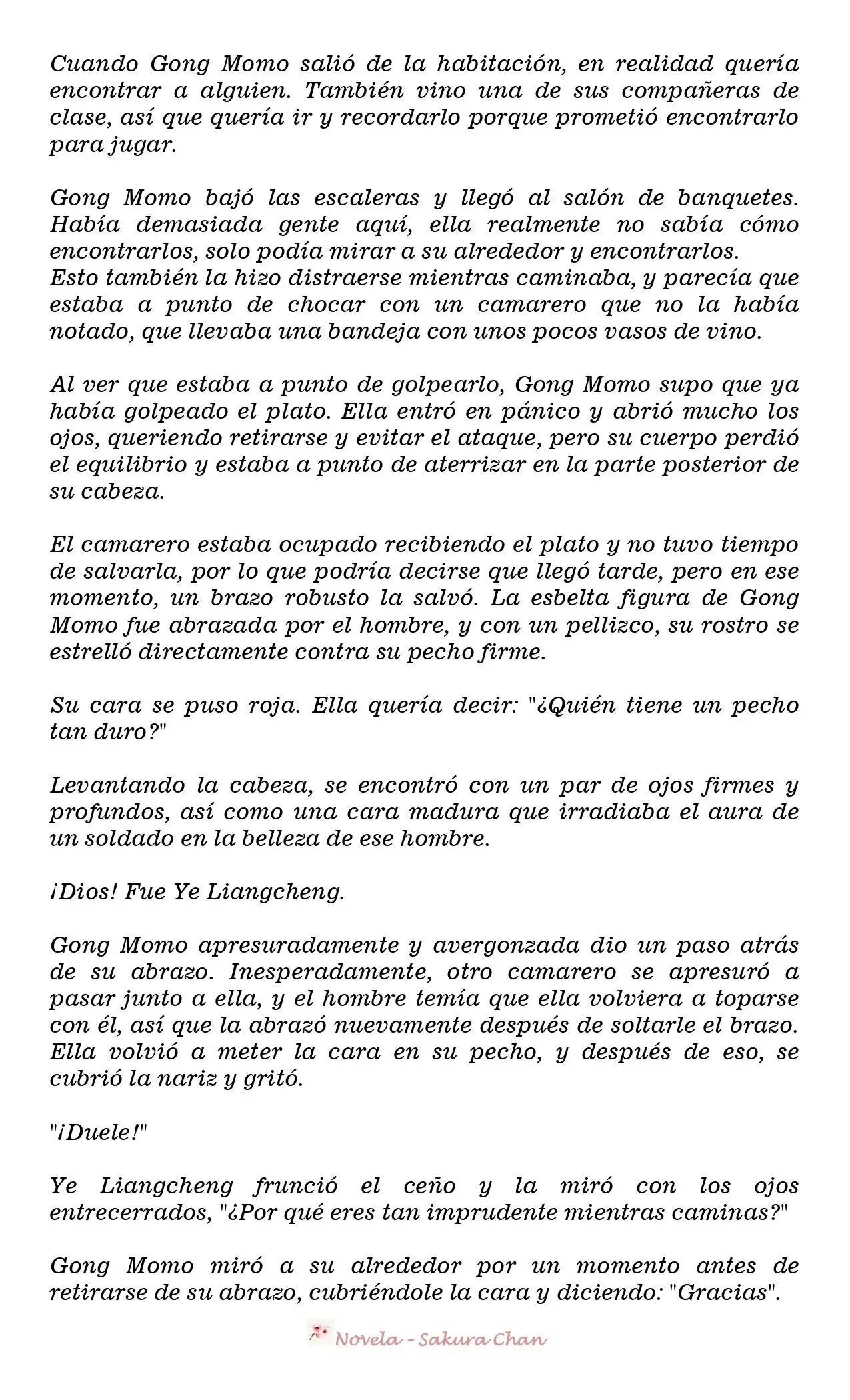 Cuando Gong Momo salió de la habitación, en realidad quería encontrar a alguien. También vino una de sus compañeras de clase, así que quería ir y recordarlo porque prometió encontrarlo para jugar.

Gong Momo bajó las escaleras y llegó al salón de banquetes. Había demasiada gente aquí, ella realmente no sabía cómo encontrarlos, solo podía mirar a su alrededor y encontrarlos.
Esto también la hizo distraerse mientras caminaba, y parecía que estaba a punto de chocar con un camarero que no la había notado, que llevaba una bandeja con unos pocos vasos de vino.

Al ver que estaba a punto de golpearlo, Gong Momo supo que ya había golpeado el plato. Ella entró en pánico y abrió mucho los ojos, queriendo retirarse y evitar el ataque, pero su cuerpo perdió el equilibrio y estaba a punto de aterrizar en la parte posterior de su cabeza.

El camarero estaba ocupado recibiendo el plato y no tuvo tiempo de salvarla, por lo que podría decirse que llegó tarde, pero en ese momento, un brazo robusto la salvó. La esbelta figura de Gong Momo fue abrazada por el hombre, y con un pellizco, su rostro se estrelló directamente contra su pecho firme.

Su cara se puso roja. Ella quería decir: "¿Quién tiene un pecho tan duro?"

Levantando la cabeza, se encontró con un par de ojos firmes y profundos, así como una cara madura que irradiaba el aura de un soldado en la belleza de ese hombre.

¡Dios! Fue Ye Liangcheng.

Gong Momo apresuradamente y avergonzada dio un paso atrás de su abrazo. Inesperadamente, otro camarero se apresuró a pasar junto a ella, y el hombre temía que ella volviera a toparse con él, así que la abrazó nuevamente después de soltarle el brazo. Ella volvió a meter la cara en su pecho, y después de eso, se cubrió la nariz y gritó.

"¡Duele!"

Ye Liangcheng frunció el ceño y la miró con los ojos entrecerrados, "¿Por qué eres tan imprudente mientras caminas?"

Gong Momo miró a su alrededor por un momento antes de retirarse de su abrazo, cubriéndole la cara y diciendo: "Gracias".

Novela - Sakura Chan